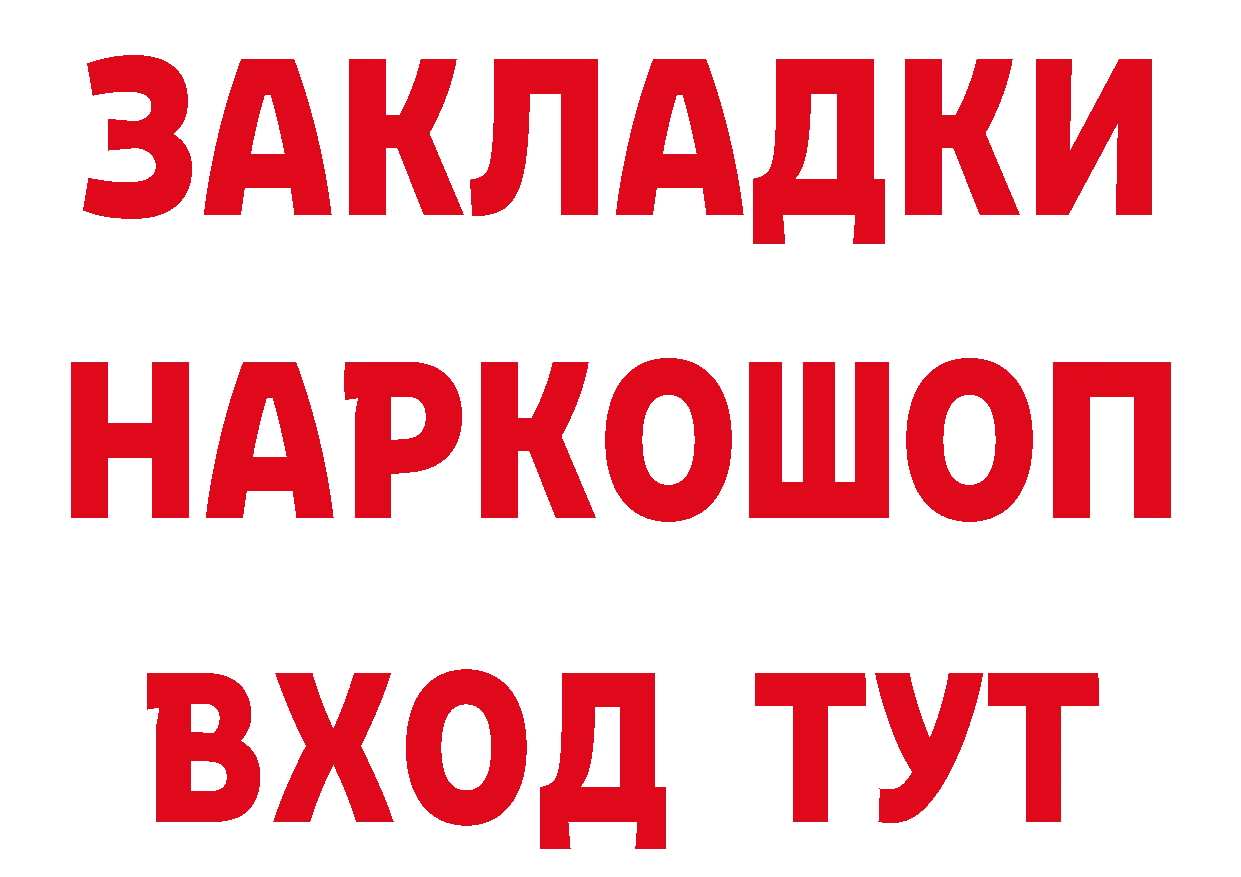 ЗАКЛАДКИ НАРКОШОП ВХОД ТУТ